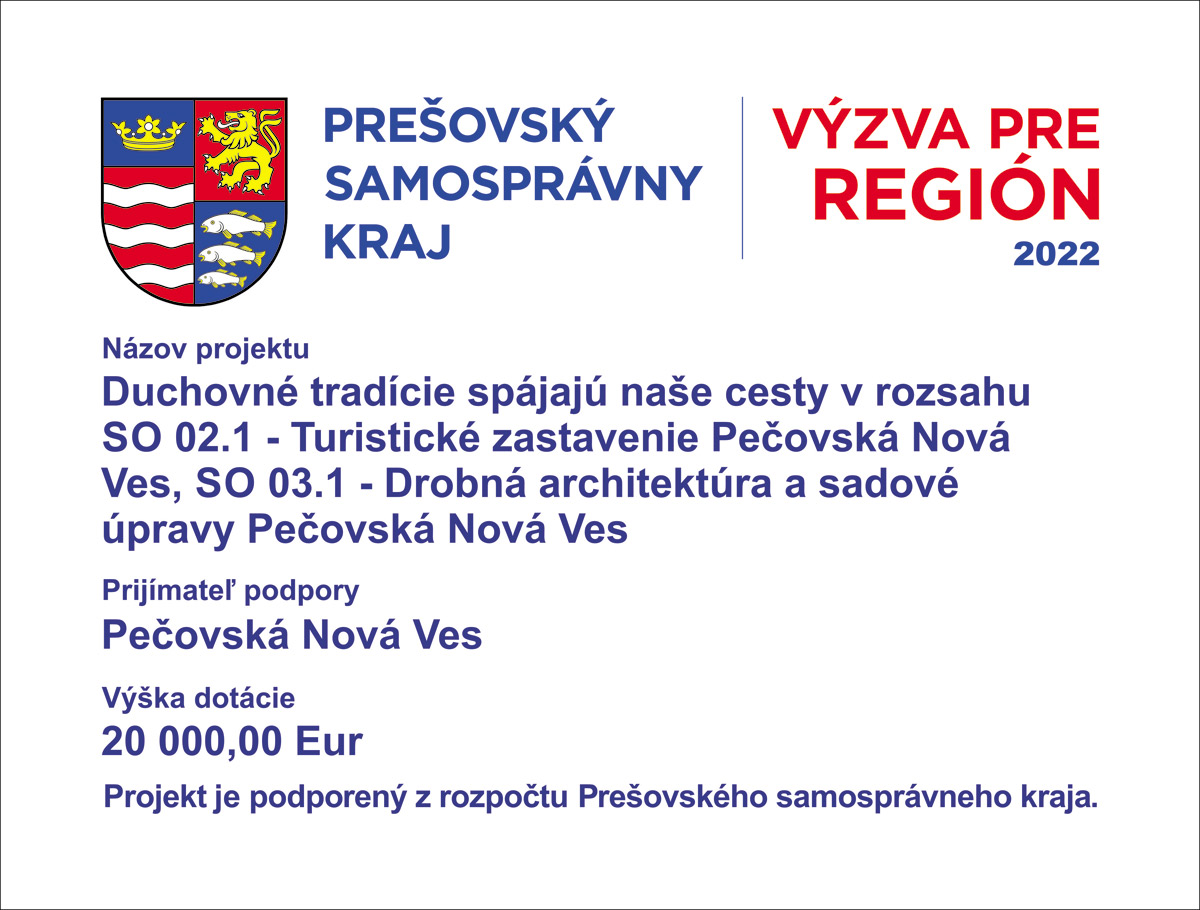 PREŠOVSKÝ
SAMOSPRÁVNY
KRAJ

VÝZVA PRE
REGIÓN
2022

Názov projektu

Duchovné tradície spájajú naše cesty v rozsahu SO 02.1 - Turistické zastavenie Pečovská Nová Ves, SO 03.1 - Drobná architektúra a sadové úpravy Pečovská Nová Ves

Prijímateľ podpory

Pečovská Nová Ves

Výška dotácie

20 000,00 Eur

Projekt je podporený z rozpočtu Prešovského samosprávneho kraja.